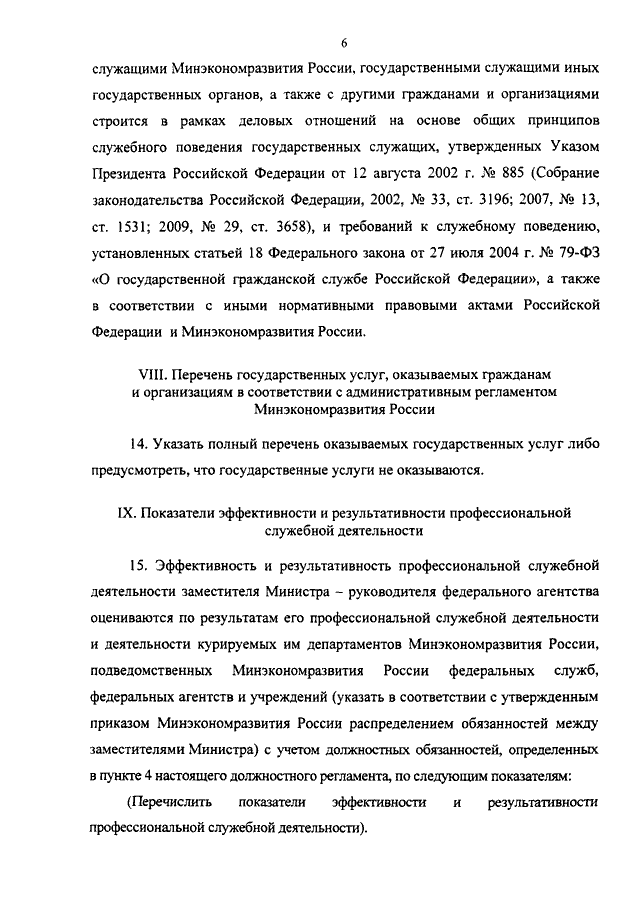 6

служащими Минэкономразвития России, государственными служащими иных государственных органов, а также с другими гражданами и организациями строится в рамках деловых отношений на основе общих принципов служебного поведения государственных служащих, утвержденных Указом Президента Российской Федерации от 12 августа 2002 г. № 885 (Собрание законодательства Российской Федерации, 2002, № 33, ст. 3196; 2007, № 13, ст. 1531; 2009, № 29, ст. 3658), и требований к служебному поведению, установленных статьей 18 Федерального закона от 27 июля 2004 г. № 79-ФЗ «О государственной гражданской службе Российской Федерации», а также в соответствии с иными нормативными правовыми актами Российской Федерации и Минэкономразвития России.

VIII. Перечень государственных услуг, оказываемых гражданам и организациям в соответствии с административным регламентом Минэкономразвития России

14. Указать полный перечень оказываемых государственных услуг либо предусмотреть, что государственные услуги не оказываются.

IX. Показатели эффективности и результативности профессиональной служебной деятельности

15. Эффективность и результативность профессиональной служебной деятельности заместителя Министра – руководителя федерального агентства оцениваются по результатам его профессиональной служебной деятельности и деятельности курируемых им департаментов Минэкономразвития России, подведомственных Минэкономразвития России федеральных служб, федеральных агентств и учреждений (указать в соответствии с утвержденным приказом Минэкономразвития России распределением обязанностей между заместителями Министра) с учетом должностных обязанностей, определенных в пункте 4 настоящего должностного регламента, по следующим показателям:

(Перечислить показатели эффективности и результативности профессиональной служебной деятельности).